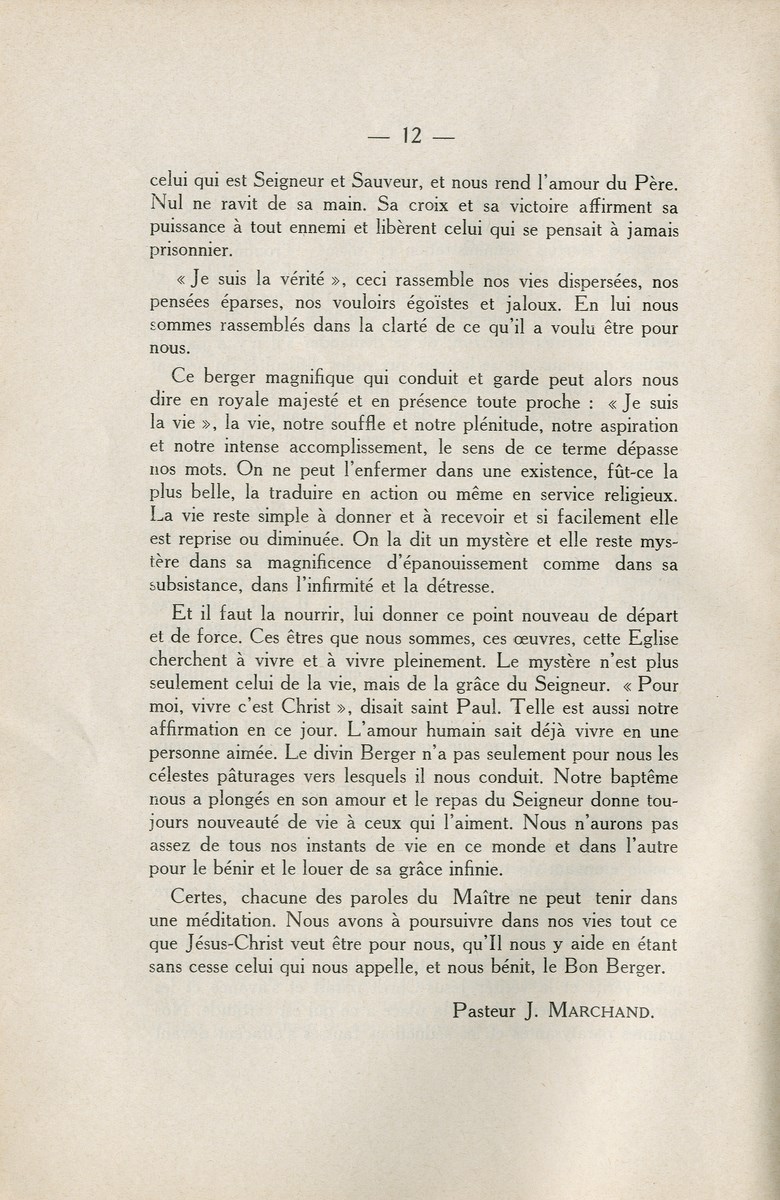 — 12 —

celui qui est Seigneur et Sauveur, et nous rend l'amour du Père. Nul ne ravit de sa main. Sa croix et sa victoire affirment sa puissance à tout ennemi et libèrent celui qui se pensait à jamais prisonnier.

« Je suis la vérité », ceci rassemble nos vies dispersées, nos pensées éparses, nos vouloirs égoïstes et jaloux. En lui nous sommes rassemblés dans la clarté de ce qu'il a voulu être pour nous.

Ce berger magnifique qui conduit et garde peut alors nous dire en royale majesté et en présence toute proche : « Je suis la vie », la vie, notre souffle et notre plénitude, notre aspiration et notre intense accomplissement, le sens de ce terme dépasse nos mots. On ne peut l'enfermer dans une existence, fût-ce la plus belle, la traduire en action ou même en service religieux. La vie reste simple à donner et à recevoir et si facilement elle est reprise ou diminuée. On la dit un mystère et elle reste mystère dans sa magnificence d'épanouissement comme dans sa subsistance, dans l'infirmité et la détresse.

Et il faut la nourrir, lui donner ce point nouveau de départ et de force. Ces êtres que nous sommes, ces œuvres, cette Eglise cherchent à vivre et à vivre pleinement. Le mystère n'est plus seulement celui de la vie, mais de la grâce du Seigneur. « Pour moi, vivre c'est Christ », disait saint Paul. Telle est aussi notre affirmation en ce jour. L'amour humain sait déjà vivre en une personne aimée. Le divin Berger n'a pas seulement pour nous les célestes pâturages vers lesquels il nous conduit. Notre baptême nous a plongés en son amour et le repas du Seigneur donne toujours nouveauté de vie à ceux qui l'aiment. Nous n'aurons pas assez de tous nos instants de vie en ce monde et dans l'autre pour le bénir et le louer de sa grâce infinie.

Certes, chacune des paroles du Maître ne peut tenir dans une méditation. Nous avons à poursuivre dans nos vies tout ce que Jésus-Christ veut être pour nous, qu'Il nous y aide en étant sans cesse celui qui nous appelle, et nous bénit, le Bon Berger.

Pasteur J. MARCHAND.